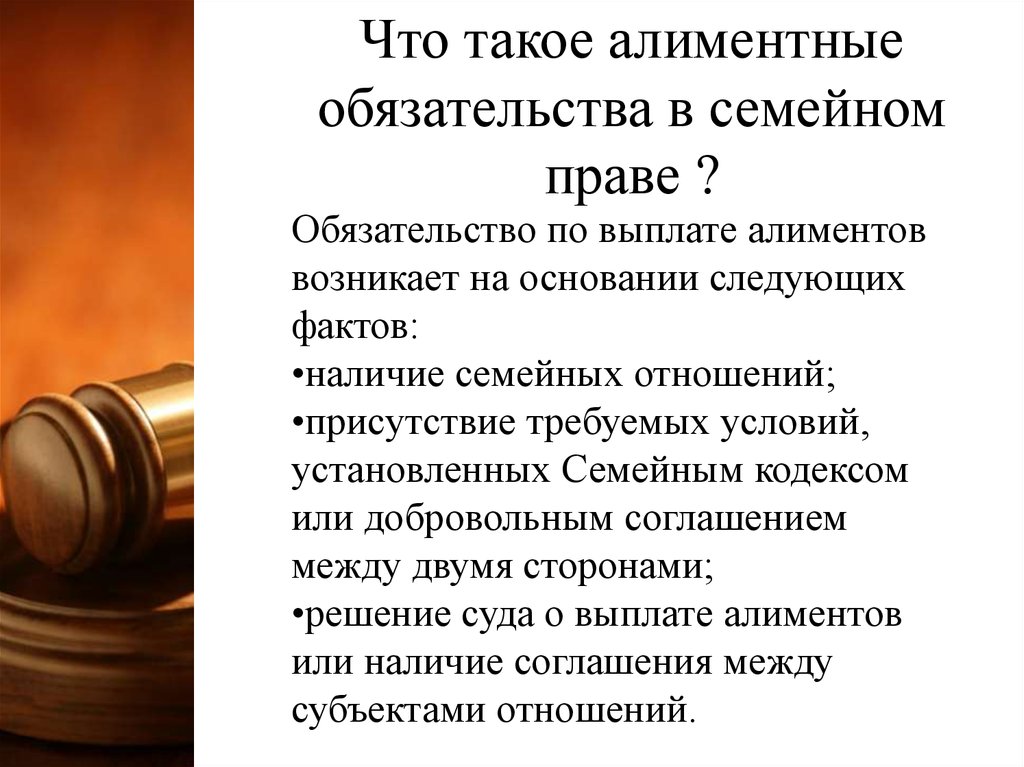 Что такое алиментные обязательства в семейном праве ?

Обязательство по выплате алиментов возникает на основании следующих фактов:
•наличие семейных отношений;
•присутствие требуемых условий, установленных Семейным кодексом или добровольным соглашением между двумя сторонами;
•решение суда о выплате алиментов или наличие соглашения между субъектами отношений.